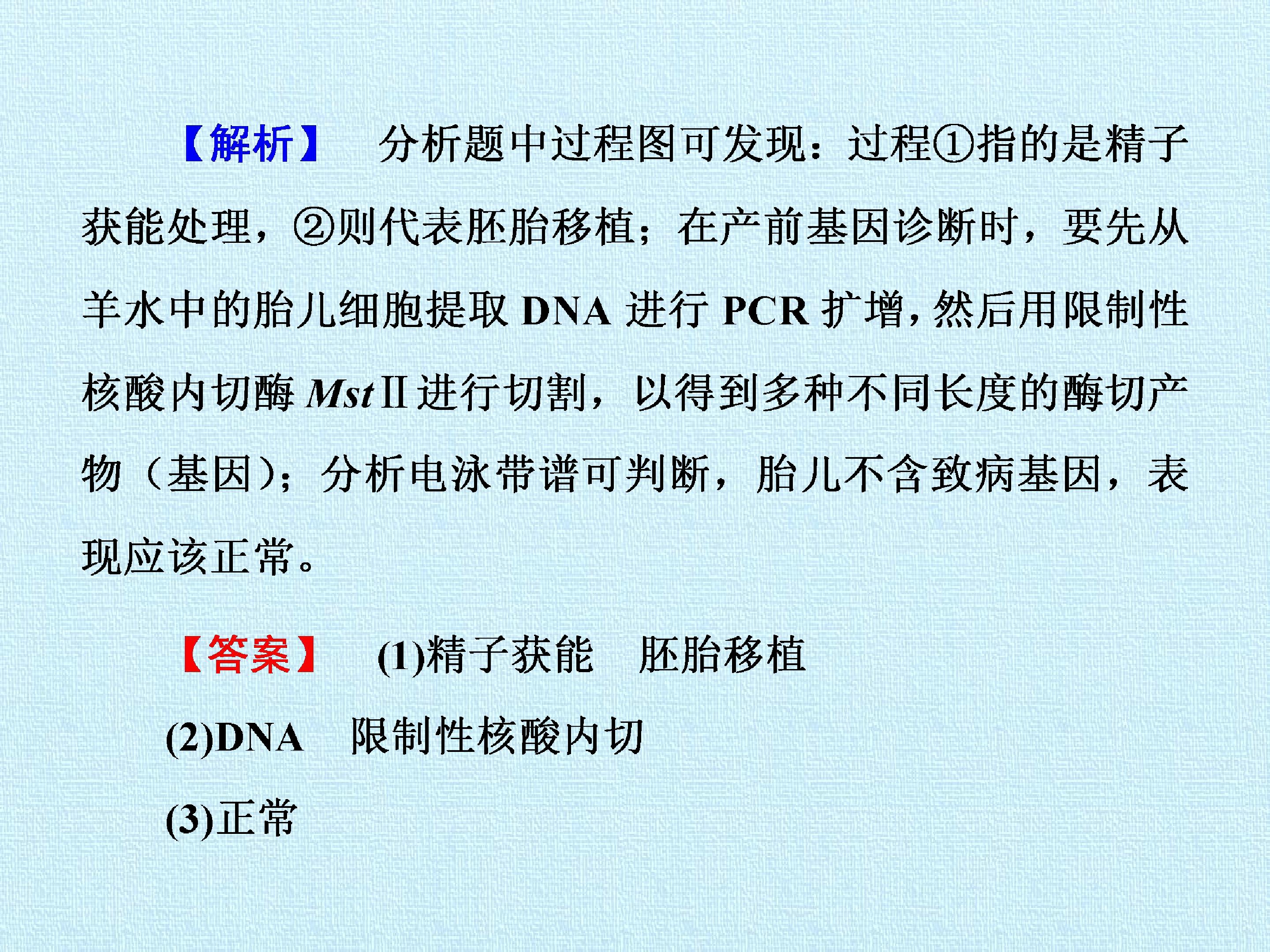 【解析】 分析题中过程图可发现：过程①指的是精子获能处理，②则代表胚胎移植；在产前基因诊断时，要先从羊水中的胎儿细胞提取DNA进行PCR扩增，然后用限制性核酸内切酶MstⅡ进行切割，以得到多种不同长度的酶切产物（基因）；分析电泳带谱可判断，胎儿不含致病基因，表现应该正常。

【答案】 (1)精子获能 胚胎移植

(2)DNA 限制性核酸内切

(3)正常